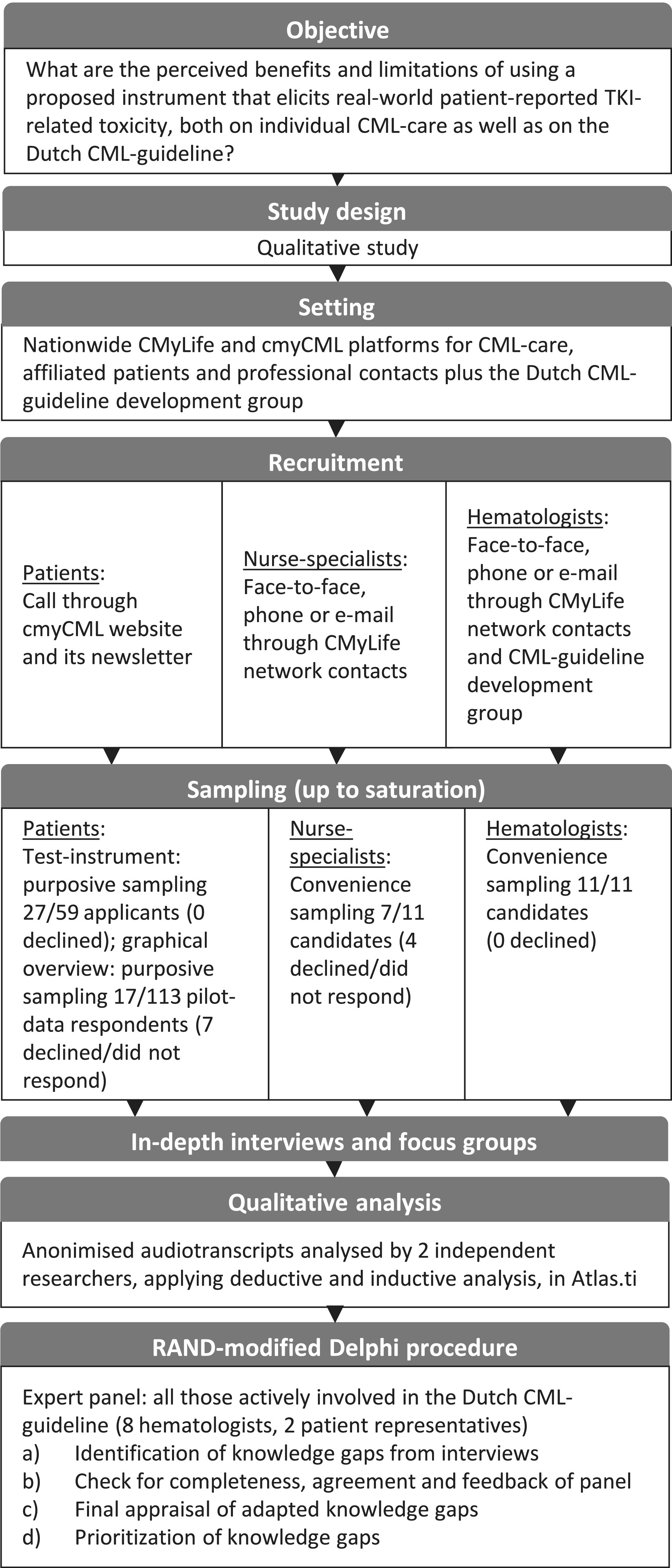 Objective

What are the perceived benefits and limitations of using a proposed instrument that elicits real-world patient-reported TKI-related toxicity, both on individual CML-care as well as on the Dutch CML-guideline?

Study design

Qualitative study

Setting

Nationwide CMyLife and cmyCML platforms for CML-care, affiliated patients and professional contacts plus the Dutch CML-guideline development group

Recruitment

Patients: Call through cmyCML website and its newsletter

Nurse-specialists: Face-to-face, phone or e-mail through CMyLife network contacts

Hematologists: Face-to-face, phone or e-mail through CMyLife network contacts and CML-guideline development group

Sampling (up to saturation)

Patients: Test-instrument: purposive sampling 27/59 applicants (0 declined); graphical overview: purposive sampling 17/113 pilot-data respondents (7 declined/did not respond)

Nurse-specialists: Convenience sampling 7/11 candidates (4 declined/did not respond)

Hematologists: Convenience sampling 11/11 candidates (0 declined)

In-depth interviews and focus groups

Qualitative analysis

Anonimised audiotranscripts analysed by 2 independent researchers, applying deductive and inductive analysis, in Atlas.ti

RAND-modified Delphi procedure

Expert panel: all those actively involved in the Dutch CML-guideline (8 hematologists, 2 patient representatives)
a) Identification of knowledge gaps from interviews
b) Check for completeness, agreement and feedback of panel
c) Final appraisal of adapted knowledge gaps
d) Prioritization of knowledge gaps